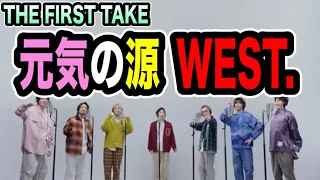 THE FIRST TAKE

元気の源 WEST.